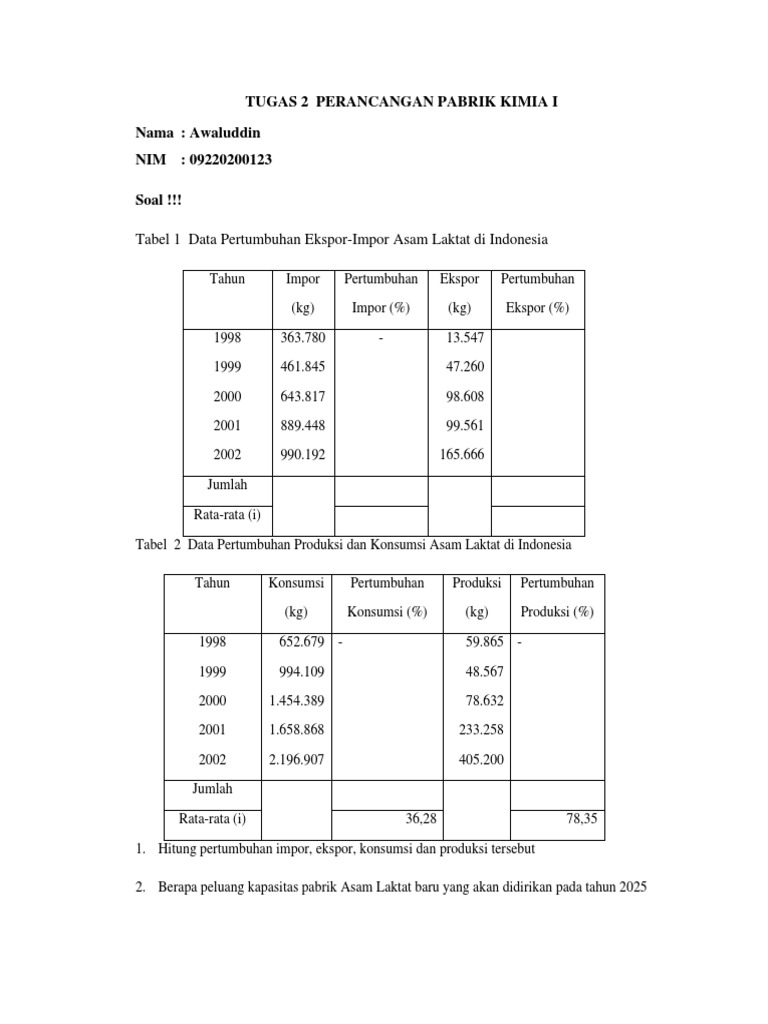 TUGAS 2 PERANCANGAN PABRIK KIMIA I

Nama : Awaluddin

NIM : 09220200123

Soal !!!

Tabel 1 Data Pertumbuhan Ekspor-Impor Asam Laktat di Indonesia

| Tahun | Impor (kg) | Pertumbuhan Impor (%) | Ekspor (kg) | Pertumbuhan Ekspor (%) |
|---|---|---|---|---|
| 1998 | 363.780 | - | 13.547 | |
| 1999 | 461.845 | | 47.260 | |
| 2000 | 643.817 | | 98.608 | |
| 2001 | 889.448 | | 99.561 | |
| 2002 | 990.192 | | 165.666 | |
| Jumlah | | | | |
| Rata-rata (i) | | | | |

Tabel 2 Data Pertumbuhan Produksi dan Konsumsi Asam Laktat di Indonesia

| Tahun | Konsumsi (kg) | Pertumbuhan Konsumsi (%) | Produksi (kg) | Pertumbuhan Produksi (%) |
|---|---|---|---|---|
| 1998 | 652.679 | - | 59.865 | - |
| 1999 | 994.109 | | 48.567 | |
| 2000 | 1.454.389 | | 78.632 | |
| 2001 | 1.658.868 | | 233.258 | |
| 2002 | 2.196.907 | | 405.200 | |
| Jumlah | | | | |
| Rata-rata (i) | | 36,28 | | 78,35 |

1. Hitung pertumbuhan impor, ekspor, konsumsi dan produksi tersebut

2. Berapa peluang kapasitas pabrik Asam Laktat baru yang akan didirikan pada tahun 2025